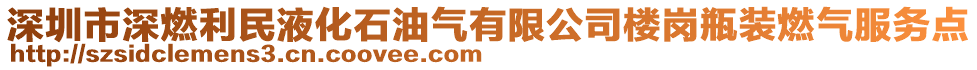 深圳市深燃利民液化石油气有限公司楼岗瓶装燃气服务点
http://szsidclemens3.cn.coovee.com